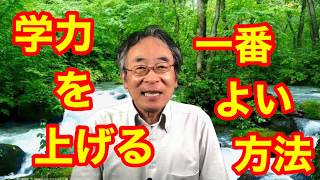 学力
を
上げる

一番
よい
方法